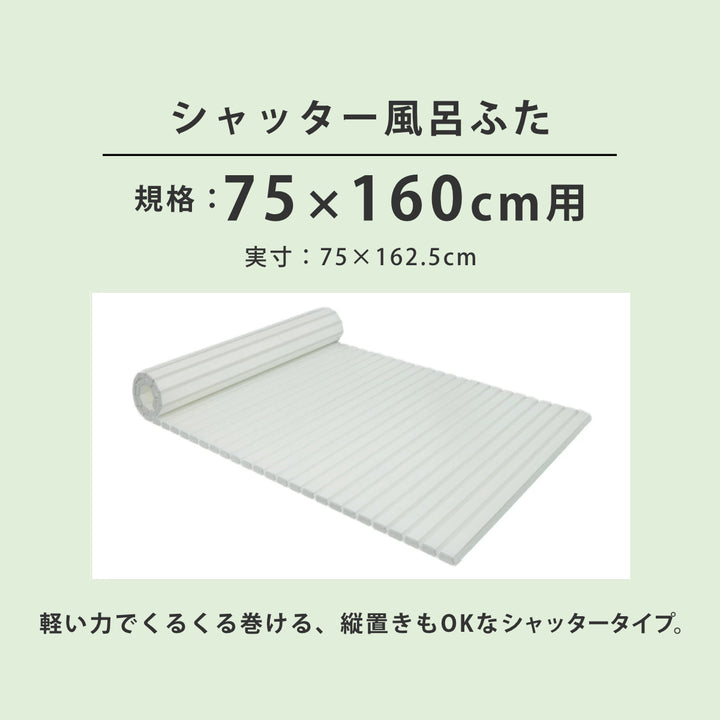 シャッター風呂ふた

規格：75×160cm用

実寸：75×162.5cm

軽い力でくるくる巻ける、縦置きもOKなシャッタータイプ。